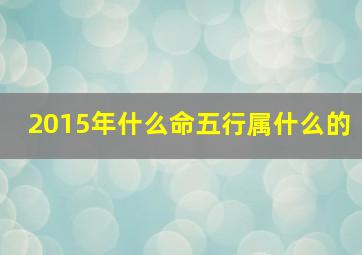 2015年什么命五行属什么的